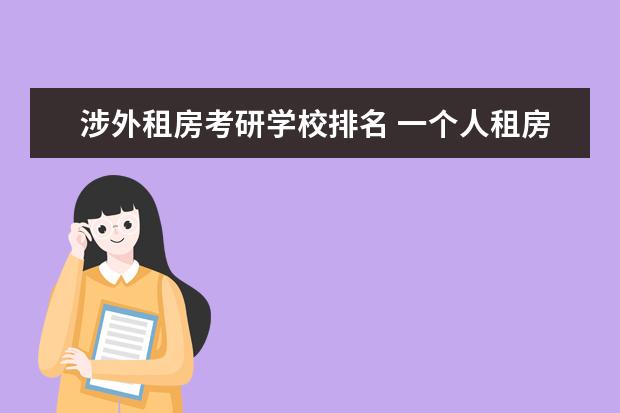 涉外租房考研学校排名 一个人租房